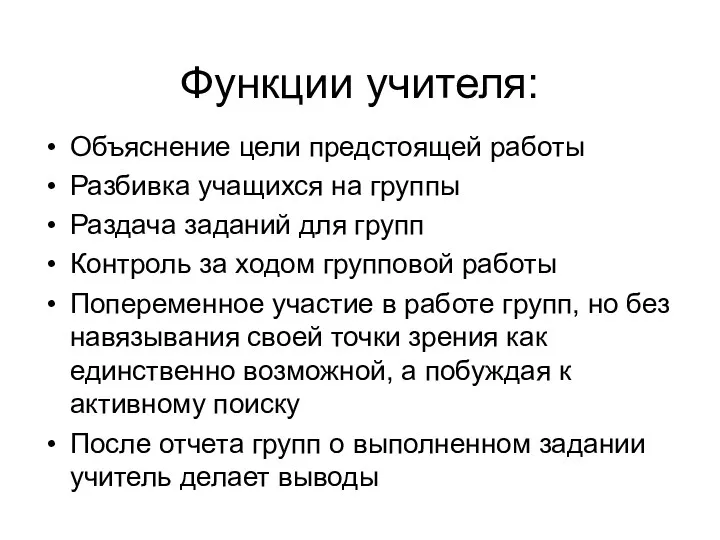 Функции учителя:

• Объяснение цели предстоящей работы
• Разбивка учащихся на группы
• Раздача заданий для групп
• Контроль за ходом групповой работы
• Попеременное участие в работе групп, но без навязывания своей точки зрения как единственно возможной, а побуждая к активному поиску
• После отчета групп о выполненном задании учитель делает выводы